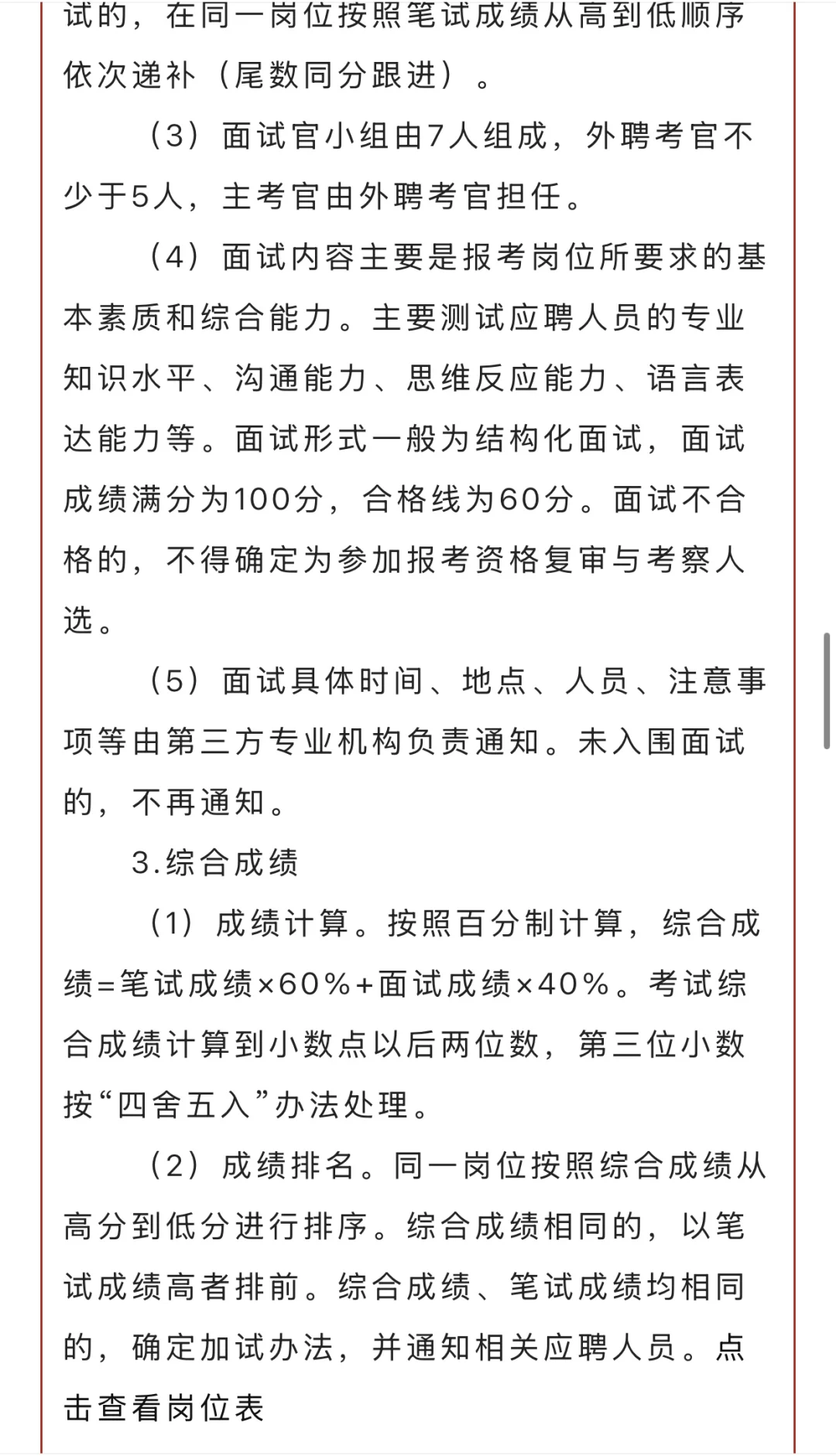 试的，在同一岗位按照笔试成绩从高到低顺序依次递补（尾数同分跟进）。

（3）面试官小组由7人组成，外聘考官不少于5人，主考官由外聘考官担任。

（4）面试内容主要是报考岗位所要求的基本素质和综合能力。主要测试应聘人员的专业知识水平、沟通能力、思维反应能力、语言表达能力等。面试形式一般为结构化面试，面试成绩满分为100分，合格线为60分。面试不合格的，不得确定为参加报考资格复审与考察人选。

（5）面试具体时间、地点、人员、注意事项等由第三方专业机构负责通知。未入围面试的，不再通知。

3.综合成绩

（1）成绩计算。按照百分制计算，综合成绩=笔试成绩×60%+面试成绩×40%。考试综合成绩计算到小数点以后两位数，第三位小数按“四舍五入”办法处理。

（2）成绩排名。同一岗位按照综合成绩从高分到低分进行排序。综合成绩相同的，以笔试成绩高者排前。综合成绩、笔试成绩均相同的，确定加试办法，并通知相关应聘人员。点击查看岗位表